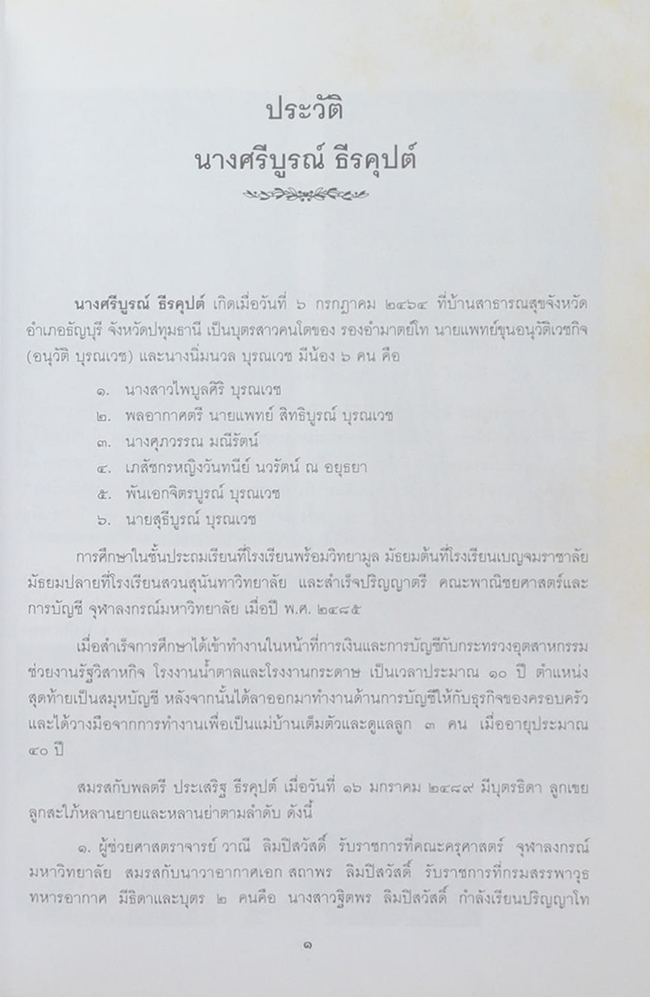 ประวัติ
นางศรีบูรณ์ ธีรคุปต์

นางศรีบูรณ์ ธีรคุปต์ เกิดเมื่อวันที่ ๖ กรกฎาคม ๒๔๖๔ ที่บ้านสาธารณสุขจังหวัด อำเภอธัญบุรี จังหวัดปทุมธานี เป็นบุตรสาวคนโตของ รองอำมาตย์โท นายแพทย์ขุนอนุวัติเวชกิจ (อนุวัติ บุรณเวช) และนางนิ่มนวล บุรณเวช มีน้อง ๖ คน คือ

๑. นางสาวไพบูลศิริ บุรณเวช
๒. พลอากาศตรี นายแพทย์ สิทธิบูรณ์ บุรณเวช
๓. นางศุภวรรณ มณีรัตน์
๔. เภสัชกรหญิงวันทนีย์ นวรัตน์ ณ อยุธยา
๕. พันเอกจิตรบูรณ์ บุรณเวช
๖. นายสุธีบูรณ์ บุรณเวช

การศึกษาในชั้นประถมเรียนที่โรงเรียนพร้อมวิทยามูล มัธยมต้นที่โรงเรียนเบญจมราชาลัย มัธยมปลายที่โรงเรียนสวนสุนันทาวิทยาลัย และสำเร็จปริญญาตรี คณะพาณิชยศาสตร์และการบัญชี จุฬาลงกรณ์มหาวิทยาลัย เมื่อปี พ.ศ. ๒๔๘๕

เมื่อสำเร็จการศึกษาได้เข้าทำงานในหน้าที่การเงินและการบัญชีกับกระทรวงอุตสาหกรรม ช่วยงานรัฐวิสาหกิจ โรงงานน้ำตาลและโรงงานกระดาษ เป็นเวลาประมาณ ๑๐ ปี ตำแหน่งสุดท้ายเป็นสมุหบัญชี หลังจากนั้นได้ลาออกมาทำงานด้านการบัญชีให้กับธุรกิจของครอบครัว และได้วางมือจากการทำงานเพื่อเป็นแม่บ้านเต็มตัวและดูแลลูก ๓ คน เมื่ออายุประมาณ ๔๐ ปี

สมรสกับพลตรี ประเสริฐ ธีรคุปต์ เมื่อวันที่ ๑๖ มกราคม ๒๔๘๙ มีบุตรธิดา ลูกเขย ลูกสะใภ้หลานยายและหลานย่าตามลำดับ ดังนี้

๑. ผู้ช่วยศาสตราจารย์ วาณี ลิมปิสวัสดิ์ รับราชการที่คณะครุศาสตร์ จุฬาลงกรณ์มหาวิทยาลัย สมรสกับนาวาอากาศเอก สถาพร ลิมปิสวัสดิ์ รับราชการที่กรมสรรพาวุธทหารอากาศ มีธิดาและบุตร ๒ คนคือ นางสาวฐิตพร ลิมปิสวัสดิ์ กำลังเรียนปริญญาโท

๑